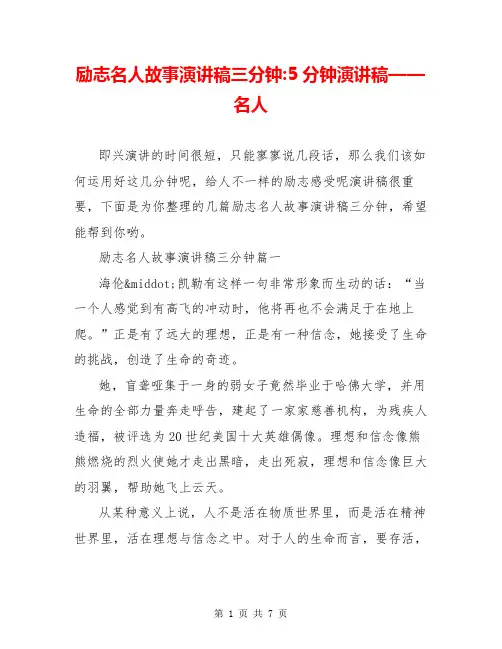 励志名人故事演讲稿三分钟:5 分钟演讲稿——名人

即兴演讲的时间很短，只能寥寥说几段话，那么我们该如何运用好这几分钟呢，给人不一样的励志感受呢演讲稿很重要，下面是为你整理的几篇励志名人故事演讲稿三分钟，希望能帮到你哟。

励志名人故事演讲稿三分钟篇一

海伦&middot;凯勒有这样一句非常形象而生动的话：“当一个人感觉到有高飞的冲动时，他将再也不会满足于在地上爬。”正是有了远大的理想，正是有一种信念，她接受了生命的挑战，创造了生命的奇迹。

她，盲聋哑集于一身的弱女子竟然毕业于哈佛大学，并用生命的全部力量奔走呼告，建起了一家家慈善机构，为残疾人造福，被评选为 20 世纪美国十大英雄偶像。理想和信念像熊熊燃烧的烈火使她才走出黑暗，走出死寂，理想和信念像巨大的羽翼，帮助她飞上云天。

从某种意义上说，人不是活在物质世界里，而是活在精神世界里，活在理想与信念之中。对于人的生命而言，要存活，

第 1 页 共 7 页